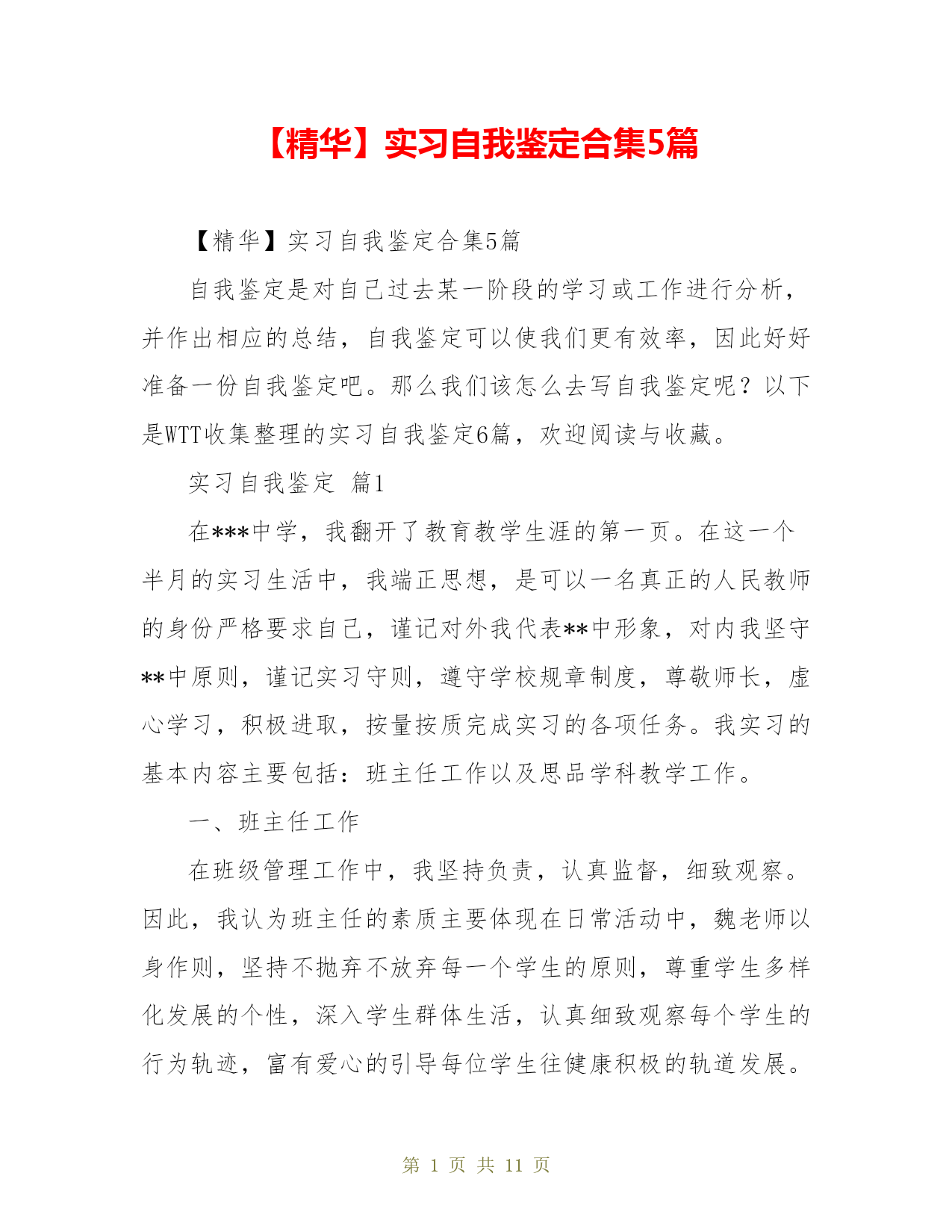 【精华】实习自我鉴定合集5篇

【精华】实习自我鉴定合集5篇

自我鉴定是对自己过去某一阶段的学习或工作进行分析，并作出相应的总结，自我鉴定可以使我们更有效率，因此好好准备一份自我鉴定吧。那么我们该怎么去写自我鉴定呢？以下是WTT收集整理的实习自我鉴定6篇，欢迎阅读与收藏。

实习自我鉴定 篇1

在***中学，我翻开了教育教学生涯的第一页。在这一个半月的实习生活中，我端正思想，是可以一名真正的人民教师的身份严格要求自己，谨记对外我代表**中形象，对内我坚守**中原则，谨记实习守则，遵守学校规章制度，尊敬师长，虚心学习，积极进取，按量按质完成实习的各项任务。我实习的基本内容主要包括：班主任工作以及思品学科教学工作。

一、班主任工作

在班级管理工作中，我坚持负责，认真监督，细致观察。因此，我认为班主任的素质主要体现在日常活动中，魏老师以身作则，坚持不抛弃不放弃每一个学生的原则，尊重学生多样化发展的个性，深入学生群体生活，认真细致观察每个学生的行为轨迹，富有爱心的引导每位学生往健康积极的轨道发展。

第 1 页 共 11 页